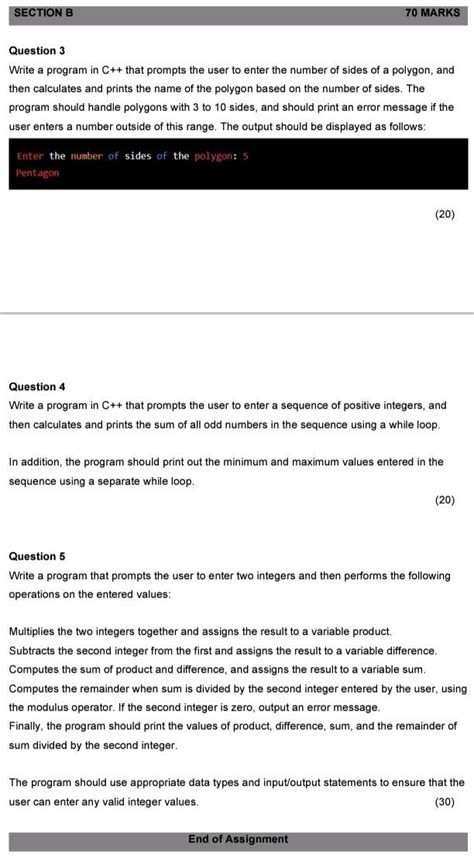 SECTION B 70 MARKS

Question 3

Write a program in C++ that prompts the user to enter the number of sides of a polygon, and then calculates and prints the name of the polygon based on the number of sides. The program should handle polygons with 3 to 10 sides, and should print an error message if the user enters a number outside of this range. The output should be displayed as follows:

Enter the number of sides of the polygon: 5
Pentagon

(20)

Question 4

Write a program in C++ that prompts the user to enter a sequence of positive integers, and then calculates and prints the sum of all odd numbers in the sequence using a while loop.

In addition, the program should print out the minimum and maximum values entered in the sequence using a separate while loop.

(20)

Question 5

Write a program that prompts the user to enter two integers and then performs the following operations on the entered values:

Multiplies the two integers together and assigns the result to a variable product.
Subtracts the second integer from the first and assigns the result to a variable difference.
Computes the sum of product and difference, and assigns the result to a variable sum.
Computes the remainder when sum is divided by the second integer entered by the user, using the modulus operator. If the second integer is zero, output an error message.
Finally, the program should print the values of product, difference, sum, and the remainder of sum divided by the second integer.

The program should use appropriate data types and input/output statements to ensure that the user can enter any valid integer values. (30)

End of Assignment